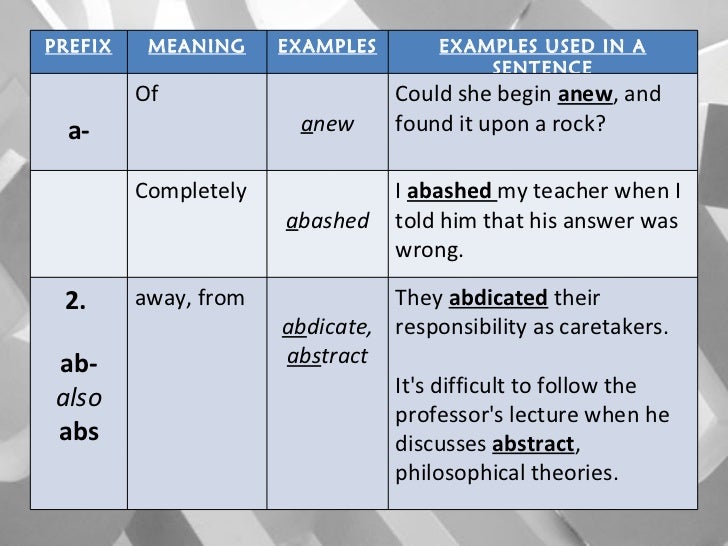 | PREFIX | MEANING | EXAMPLES | EXAMPLES USED IN A SENTENCE |
|---|---|---|---|
| a- | Of | anew | Could she begin anew, and found it upon a rock? |
| | Completely | abashed | I abashed my teacher when I told him that his answer was wrong. |
| 2. ab- also abs | away, from | abdicate, abstract | They abdicated their responsibility as caretakers. It's difficult to follow the professor's lecture when he discusses abstract, philosophical theories. |